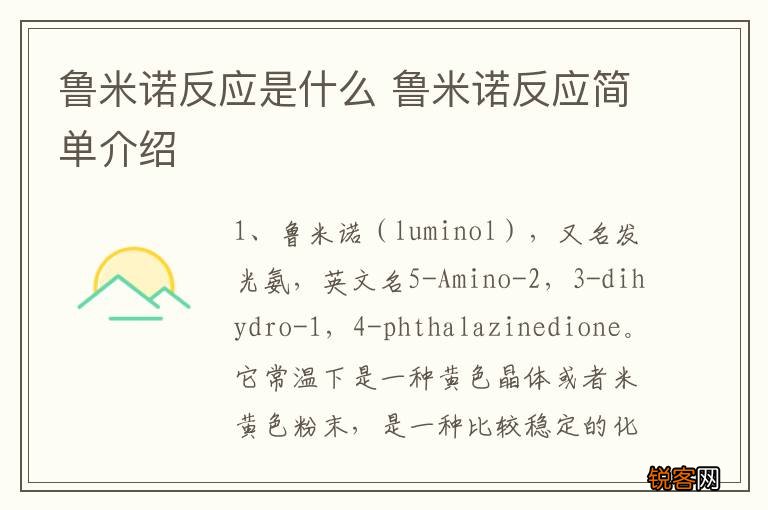 鲁米诺反应是什么 鲁米诺反应简单介绍

1、鲁米诺（luminol），又名发光氨，英文名5-Amino-2，3-dihydro-1，4-phthalazinedione。它常温下是一种黄色晶体或者米黄色粉末，是一种比较稳定的化

锐客网